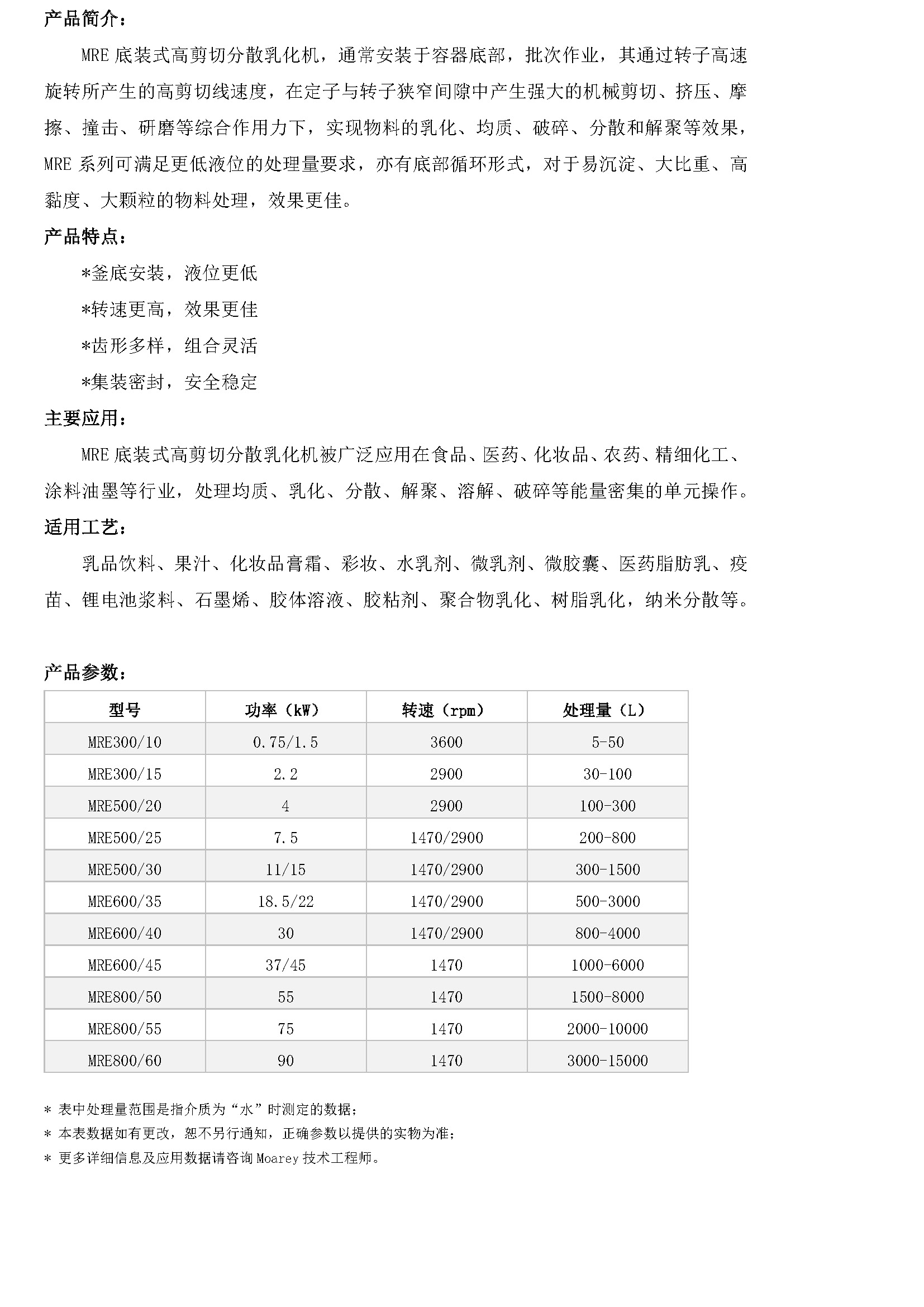 产品简介：

MRE 底装式高剪切分散乳化机，通常安装于容器底部，批次作业，其通过转子高速旋转所产生的高剪切线速度，在定子与转子狭窄间隙中产生强大的机械剪切、挤压、摩擦、撞击、研磨等综合作用力下，实现物料的乳化、均质、破碎、分散和解聚等效果，MRE 系列可满足更低液位的处理量要求，亦有底部循环形式，对于易沉淀、大比重、高黏度、大颗粒的物料处理，效果更佳。

产品特点：

*釜底安装，液位更低

*转速更高，效果更佳

*齿形多样，组合灵活

*集装密封，安全稳定

主要应用：

MRE 底装式高剪切分散乳化机被广泛应用在食品、医药、化妆品、农药、精细化工、涂料油墨等行业，处理均质、乳化、分散、解聚、溶解、破碎等能量密集的单元操作。

适用工艺：

乳品饮料、果汁、化妆品膏霜、彩妆、水乳剂、微乳剂、微胶囊、医药脂肪乳、疫苗、锂电池浆料、石墨烯、胶体溶液、胶粘剂、聚合物乳化、树脂乳化，纳米分散等。

产品参数：

| 型号 | 功率（kW） | 转速（rpm） | 处理量（L） |
|---|---|---|---|
| MRE300/10 | 0.75/1.5 | 3600 | 5-50 |
| MRE300/15 | 2.2 | 2900 | 30-100 |
| MRE500/20 | 4 | 2900 | 100-300 |
| MRE500/25 | 7.5 | 1470/2900 | 200-800 |
| MRE500/30 | 11/15 | 1470/2900 | 300-1500 |
| MRE600/35 | 18.5/22 | 1470/2900 | 500-3000 |
| MRE600/40 | 30 | 1470/2900 | 800-4000 |
| MRE600/45 | 37/45 | 1470 | 1000-6000 |
| MRE800/50 | 55 | 1470 | 1500-8000 |
| MRE800/55 | 75 | 1470 | 2000-10000 |
| MRE800/60 | 90 | 1470 | 3000-15000 |

* 表中处理量范围是指介质为“水”时测定的数据；
* 本表数据如有更改，恕不另行通知，正确参数以提供的实物为准；
* 更多详细信息及应用数据请咨询 Moarey 技术工程师。